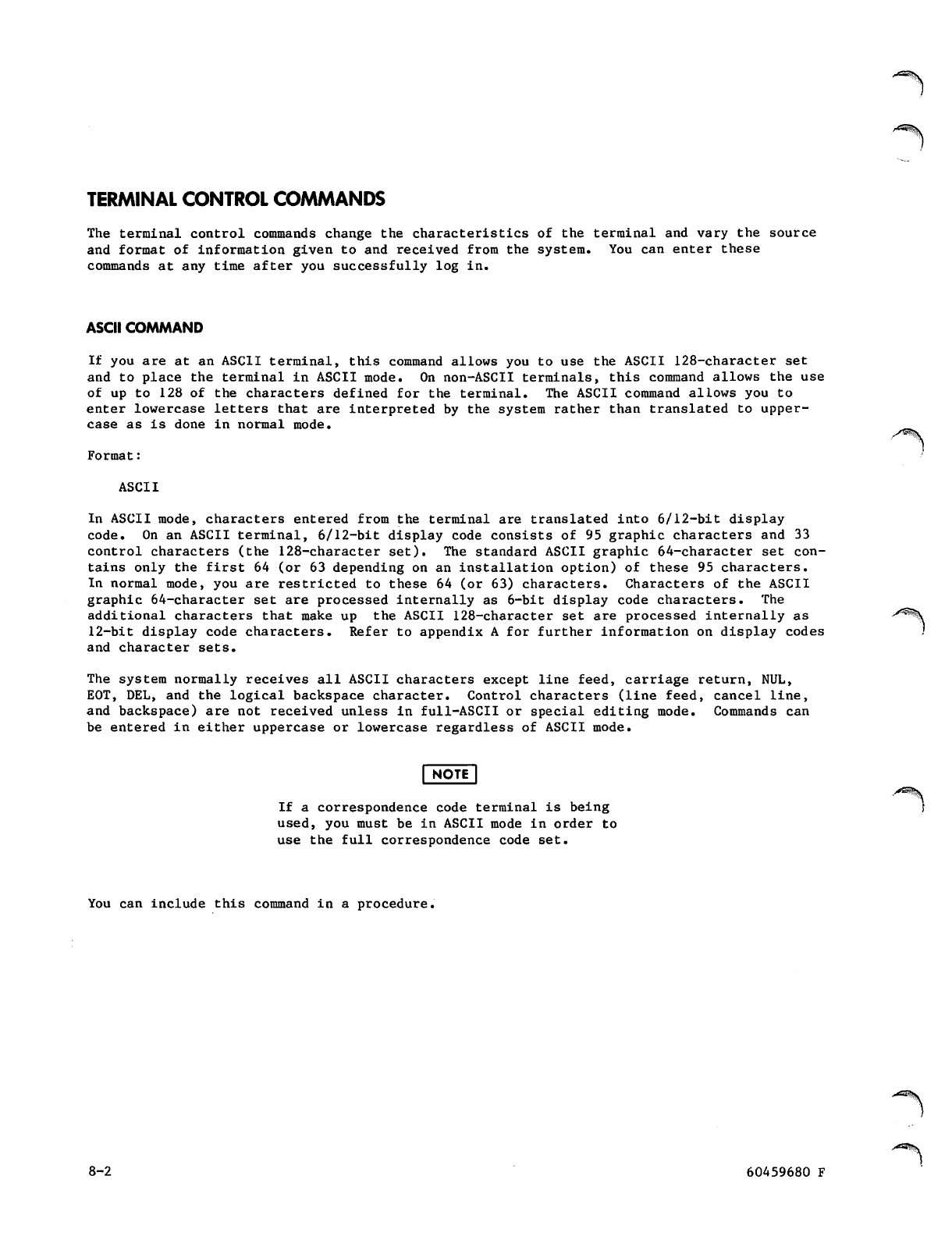 TERMINAL CONTROL COMMANDS

The terminal control commands change the characteristics of the terminal and vary the source and format of information given to and received from the system. You can enter these commands at any time after you successfully log in.

ASCII COMMAND

If you are at an ASCII terminal, this command allows you to use the ASCII 128-character set and to place the terminal in ASCII mode. On non-ASCII terminals, this command allows the use of up to 128 of the characters defined for the terminal. The ASCII command allows you to enter lowercase letters that are interpreted by the system rather than translated to uppercase as is done in normal mode.

Format:

ASCII

In ASCII mode, characters entered from the terminal are translated into 6/12-bit display code. On an ASCII terminal, 6/12-bit display code consists of 95 graphic characters and 33 control characters (the 128-character set). The standard ASCII graphic 64-character set contains only the first 64 (or 63 depending on an installation option) of these 95 characters. In normal mode, you are restricted to these 64 (or 63) characters. Characters of the ASCII graphic 64-character set are processed internally as 6-bit display code characters. The additional characters that make up the ASCII 128-character set are processed internally as 12-bit display code characters. Refer to appendix A for further information on display codes and character sets.

The system normally receives all ASCII characters except line feed, carriage return, NUL, EOT, DEL, and the logical backspace character. Control characters (line feed, cancel line, and backspace) are not received unless in full-ASCII or special editing mode. Commands can be entered in either uppercase or lowercase regardless of ASCII mode.

NOTE

If a correspondence code terminal is being used, you must be in ASCII mode in order to use the full correspondence code set.

You can include this command in a procedure.

8-2

60459680 F